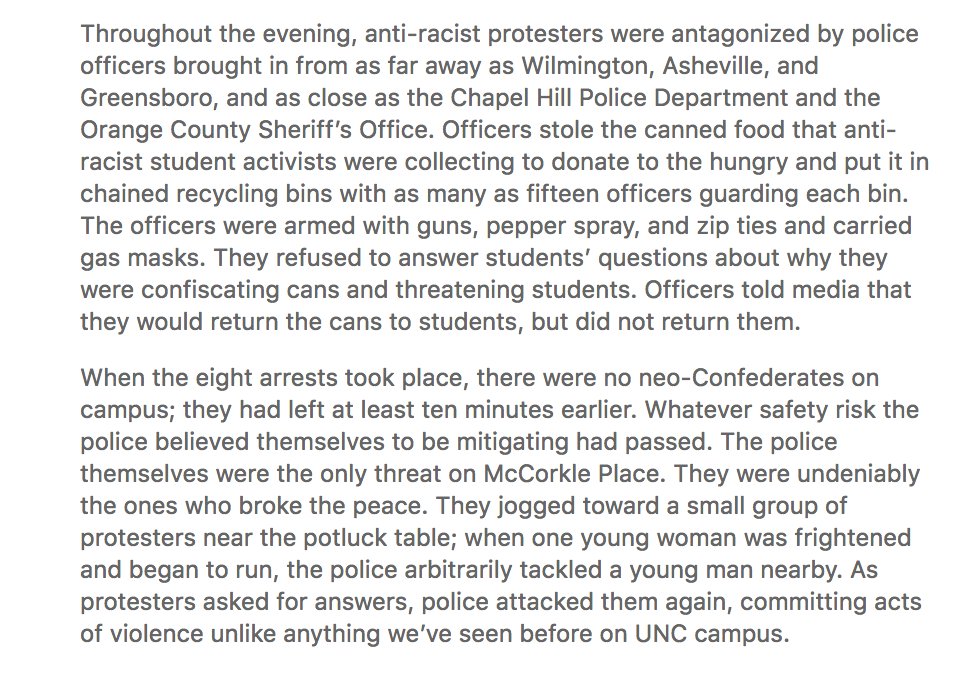 Throughout the evening, anti-racist protesters were antagonized by police officers brought in from as far away as Wilmington, Asheville, and Greensboro, and as close as the Chapel Hill Police Department and the Orange County Sheriff's Office. Officers stole the canned food that anti-racist student activists were collecting to donate to the hungry and put it in chained recycling bins with as many as fifteen officers guarding each bin. The officers were armed with guns, pepper spray, and zip ties and carried gas masks. They refused to answer students' questions about why they were confiscating cans and threatening students. Officers told media that they would return the cans to students, but did not return them.

When the eight arrests took place, there were no neo-Confederates on campus; they had left at least ten minutes earlier. Whatever safety risk the police believed themselves to be mitigating had passed. The police themselves were the only threat on McCorkle Place. They were undeniably the ones who broke the peace. They jogged toward a small group of protesters near the potluck table; when one young woman was frightened and began to run, the police arbitrarily tackled a young man nearby. As protesters asked for answers, police attacked them again, committing acts of violence unlike anything we've seen before on UNC campus.